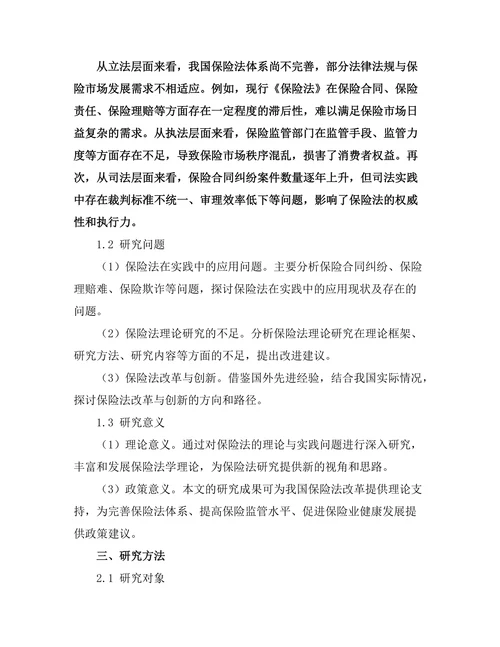 从立法层面来看，我国保险法体系尚不完善，部分法律法规与保险市场发展需求不相适应。例如，现行《保险法》在保险合同、保险责任、保险理赔等方面存在一定程度的滞后性，难以满足保险市场日益复杂的需求。从执法层面来看，保险监管部门在监管手段、监管力度等方面存在不足，导致保险市场秩序混乱，损害了消费者权益。再次，从司法层面来看，保险合同纠纷案件数量逐年上升，但司法实践中存在裁判标准不统一、审理效率低下等问题，影响了保险法的权威性和执行力。

1.2 研究问题

（1）保险法在实践中的应用问题。主要分析保险合同纠纷、保险理赔难、保险欺诈等问题，探讨保险法在实践中的应用现状及存在的问题。

（2）保险法理论研究的不足。分析保险法理论研究在理论框架、研究方法、研究内容等方面的不足，提出改进建议。

（3）保险法改革与创新。借鉴国外先进经验，结合我国实际情况，探讨保险法改革与创新的方向和路径。

1.3 研究意义

（1）理论意义。通过对保险法的理论与实践问题进行深入研究，丰富和发展保险法学理论，为保险法研究提供新的视角和思路。

（3）政策意义。本文的研究成果可为我国保险法改革提供理论支持，为完善保险法体系、提高保险监管水平、促进保险业健康发展提供政策建议。

三、研究方法

2.1 研究对象